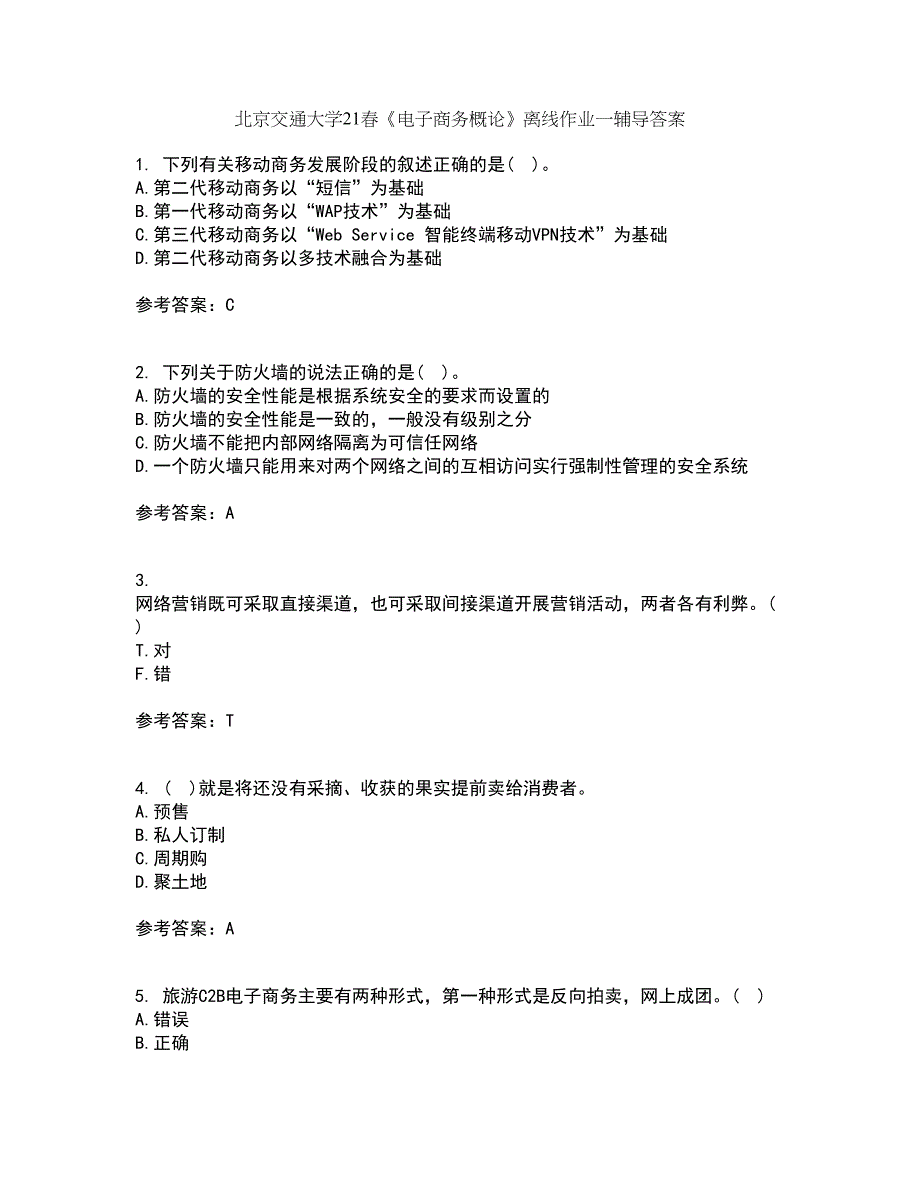 北京交通大学21春《电子商务概论》离线作业一辅导答案

1. 下列有关移动商务发展阶段的叙述正确的是（ ）。
A.第二代移动商务以“短信”为基础
B.第一代移动商务以“WAP技术”为基础
C.第三代移动商务以“Web Service 智能终端移动VPN技术”为基础
D.第二代移动商务以多技术融合为基础

参考答案：C

2. 下列关于防火墙的说法正确的是（ ）。
A.防火墙的安全性能是根据系统安全的要求而设置的
B.防火墙的安全性能是一致的，一般没有级别之分
C.防火墙不能把内部网络隔离为可信任网络
D.一个防火墙只能用来对两个网络之间的互相访问实行强制性管理的安全系统

参考答案：A

3.
网络营销既可采取直接渠道，也可采取间接渠道开展营销活动，两者各有利弊。（ ）
T.对
F.错

参考答案：T

4. （ ）就是将还没有采摘、收获的果实提前卖给消费者。
A.预售
B.私人订制
C.周期购
D.聚土地

参考答案：A

5. 旅游C2B电子商务主要有两种形式，第一种形式是反向拍卖，网上成团。（ ）
A.错误
B.正确